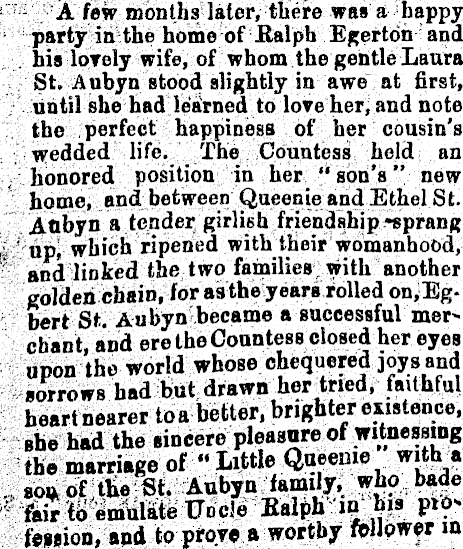 A few months later, there was a happy party in the home of Ralph Egerton and his lovely wife, of whom the gentle Laura St. Aubyn stood slightly in awe at first, until she had learned to love her, and note the perfect happiness of her cousin's wedded life. The Countess held an honored position in her "son's" new home, and between Queenie and Ethel St. Aubyn a tender girlish friendship sprang up, which ripened with their womanhood, and linked the two families with another golden chain, for as the years rolled on, Egbert St. Aubyn became a successful merchant, and ere the Countess closed her eyes upon the world whose chequered joys and sorrows had but drawn her tried, faithful heart nearer to a better, brighter existence, she had the sincere pleasure of witnessing the marriage of "Little Queenie" with a son of the St. Aubyn family, who bade fair to emulate Uncle Ralph in his profession, and to prove a worthy follower in